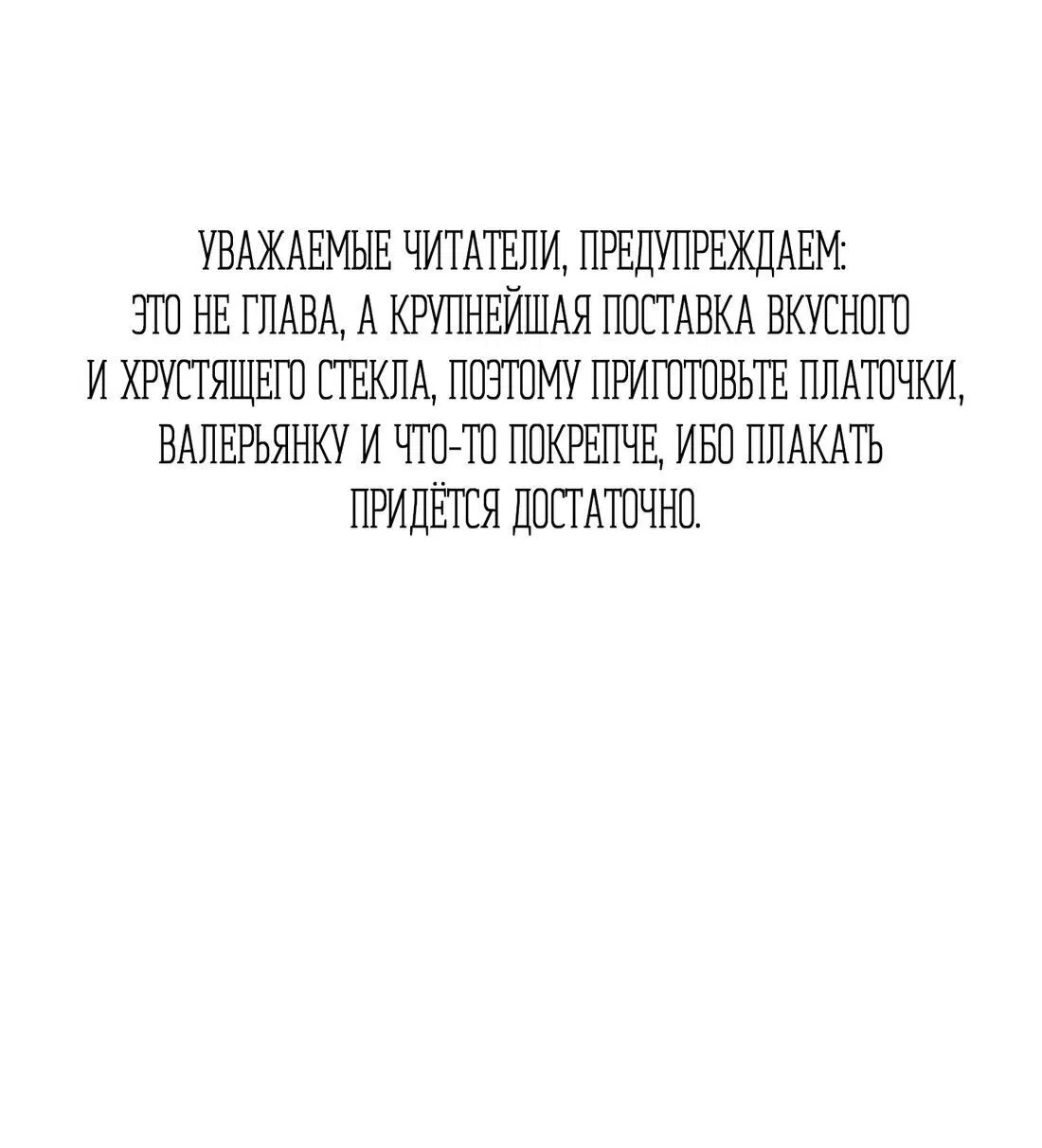 УВАЖАЕМЫЕ ЧИТАТЕЛИ, ПРЕДУПРЕЖДАЕМ:
ЭТО НЕ ГЛАВА, А КРУПНЕЙШАЯ ПОСТАВКА ВКУСНОГО
И ХРУСТЯЩЕГО СТЕКЛА, ПОЭТОМУ ПРИГОТОВЬТЕ ПЛАТОЧКИ,
ВАЛЕРЬЯНКУ И ЧТО-ТО ПОКРЕПЧЕ, ИБО ПЛАКАТЬ
ПРИДЁТСЯ ДОСТАТОЧНО.